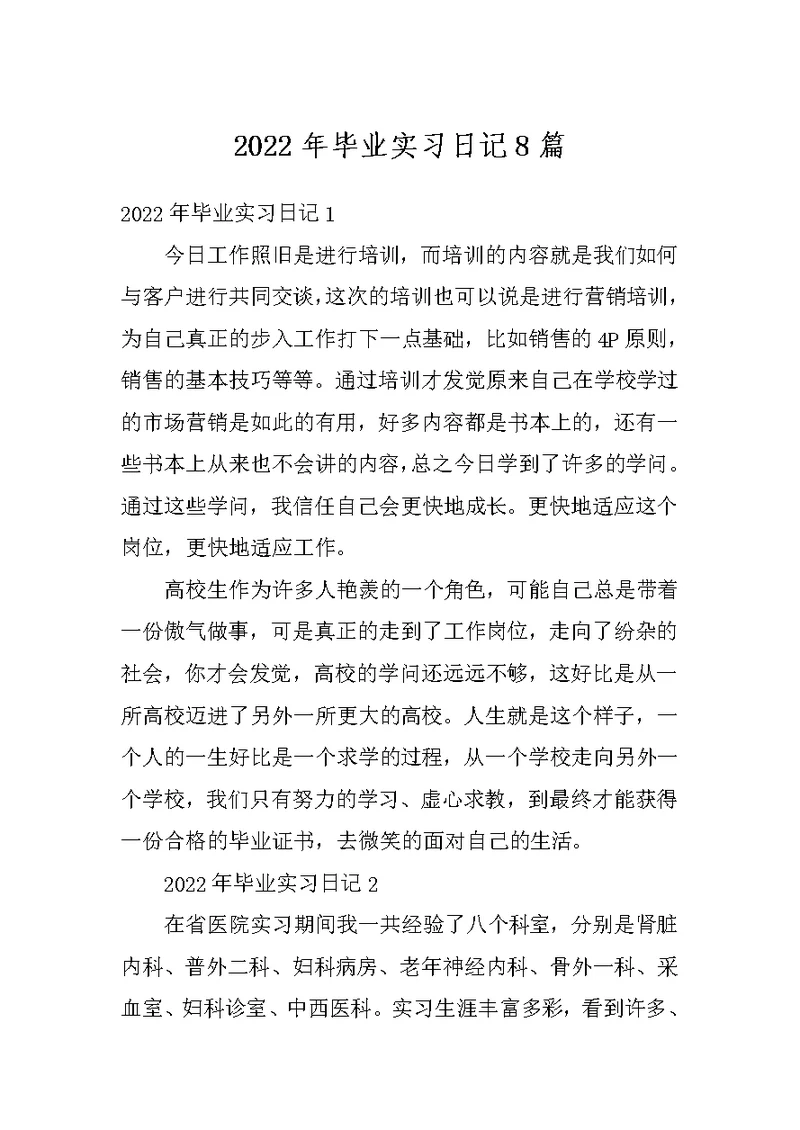 2022 年毕业实习日记 8 篇

2022 年毕业实习日记 1

今日工作照旧是进行培训，而培训的内容就是我们如何与客户进行共同交谈，这次的培训也可以说是进行营销培训，为自己真正的步入工作打下一点基础，比如销售的 4P 原则，销售的基本技巧等等。通过培训才发觉原来自己在学校学过的市场营销是如此的有用，好多内容都是书本上的，还有一些书本上从来也不会讲的内容，总之今日学到了许多的学问。通过这些学问，我信任自己会更快地成长。更快地适应这个岗位，更快地适应工作。

高校生作为许多人艳羡的一个角色，可能自己总是带着一份傲气做事，可是真正的走到了工作岗位，走向了纷杂的社会，你才会发觉，高校的学问还远远不够，这好比是从一所高校迈进了另外一所更大的高校。人生就是这个样子，一个人的一生好比是一个求学的过程，从一个学校走向另外一个学校，我们只有努力的学习、虚心求教，到最终才能获得一份合格的毕业证书，去微笑的面对自己的生活。

2022 年毕业实习日记 2

在省医院实习期间我一共经验了八个科室，分别是肾脏内科、普外二科、妇科病房、老年神经内科、骨外一科、采血室、妇科诊室、中西医科。实习生涯丰富多彩，看到许多、